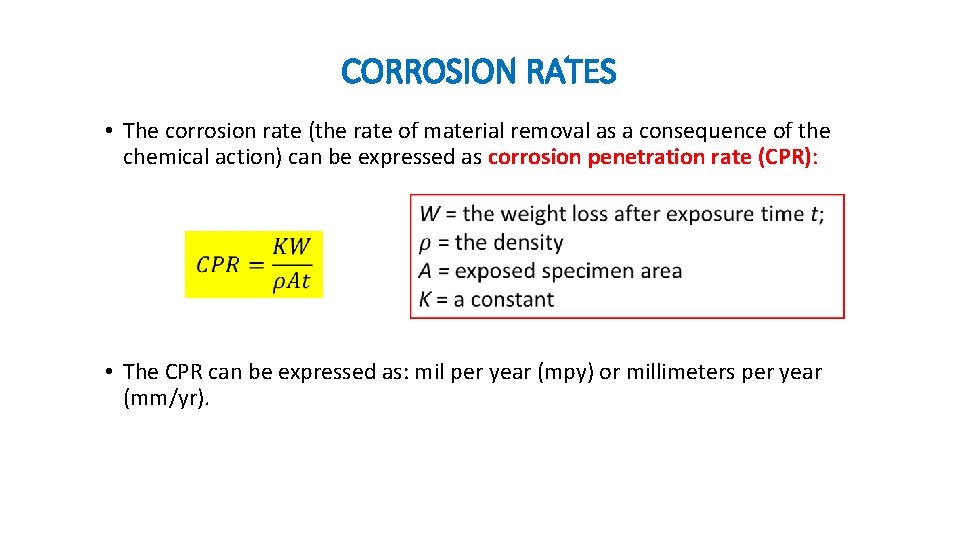 CORROSION RATES

• The corrosion rate (the rate of material removal as a consequence of the chemical action) can be expressed as corrosion penetration rate (CPR):

$CPR = \frac{KW}{\rho At}$

$W$ = the weight loss after exposure time $t$;
$\rho$ = the density
$A$ = exposed specimen area
$K$ = a constant

• The CPR can be expressed as: mil per year (mpy) or millimeters per year (mm/yr).